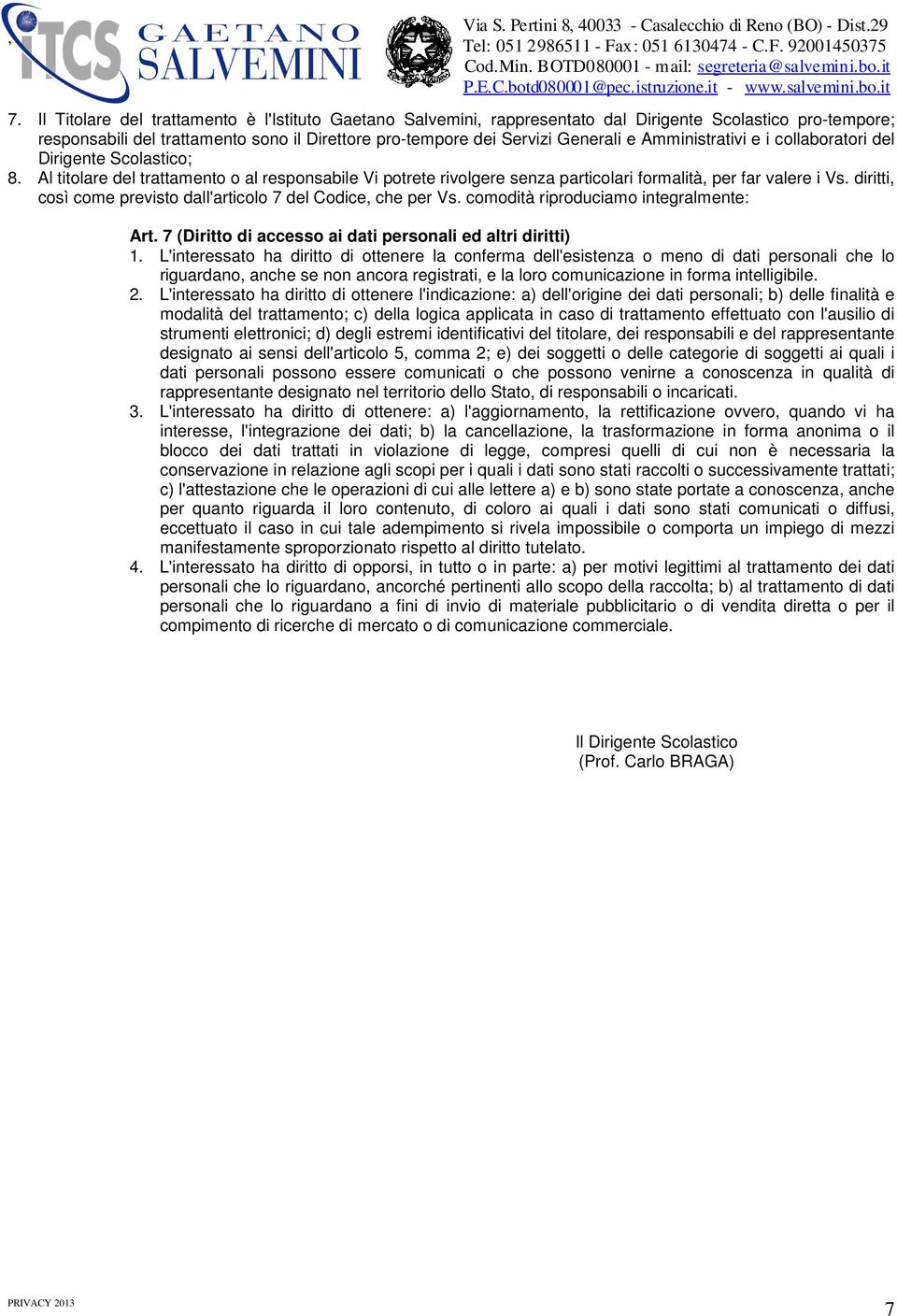 iTCS GAETANO SALVEMINI

Via S. Pertini 8, 40033 - Casalecchio di Reno (BO) - Dist.29
Tel: 051 2986511 - Fax: 051 6130474 - C.F. 92001450375
Cod.Min. BOTD080001 - mail: segreteria@salvemini.bo.it
P.E.C.botd080001@pec.istruzione.it - www.salvemini.bo.it

7. Il Titolare del trattamento è l'Istituto Gaetano Salvemini, rappresentato dal Dirigente Scolastico pro-tempore; responsabili del trattamento sono il Direttore pro-tempore dei Servizi Generali e Amministrativi e i collaboratori del Dirigente Scolastico;

8. Al titolare del trattamento o al responsabile Vi potrete rivolgere senza particolari formalità, per far valere i Vs. diritti, così come previsto dall'articolo 7 del Codice, che per Vs. comodità riproduciamo integralmente:

Art. 7 (Diritto di accesso ai dati personali ed altri diritti)

1. L'interessato ha diritto di ottenere la conferma dell'esistenza o meno di dati personali che lo riguardano, anche se non ancora registrati, e la loro comunicazione in forma intelligibile.

2. L'interessato ha diritto di ottenere l'indicazione: a) dell'origine dei dati personali; b) delle finalità e modalità del trattamento; c) della logica applicata in caso di trattamento effettuato con l'ausilio di strumenti elettronici; d) degli estremi identificativi del titolare, dei responsabili e del rappresentante designato ai sensi dell'articolo 5, comma 2; e) dei soggetti o delle categorie di soggetti ai quali i dati personali possono essere comunicati o che possono venirne a conoscenza in qualità di rappresentante designato nel territorio dello Stato, di responsabili o incaricati.

3. L'interessato ha diritto di ottenere: a) l'aggiornamento, la rettificazione ovvero, quando vi ha interesse, l'integrazione dei dati; b) la cancellazione, la trasformazione in forma anonima o il blocco dei dati trattati in violazione di legge, compresi quelli di cui non è necessaria la conservazione in relazione agli scopi per i quali i dati sono stati raccolti o successivamente trattati; c) l'attestazione che le operazioni di cui alle lettere a) e b) sono state portate a conoscenza, anche per quanto riguarda il loro contenuto, di coloro ai quali i dati sono stati comunicati o diffusi, eccettuato il caso in cui tale adempimento si rivela impossibile o comporta un impiego di mezzi manifestamente sproporzionato rispetto al diritto tutelato.

4. L'interessato ha diritto di opporsi, in tutto o in parte: a) per motivi legittimi al trattamento dei dati personali che lo riguardano, ancorché pertinenti allo scopo della raccolta; b) al trattamento di dati personali che lo riguardano a fini di invio di materiale pubblicitario o di vendita diretta o per il compimento di ricerche di mercato o di comunicazione commerciale.

Il Dirigente Scolastico
(Prof. Carlo BRAGA)

PRIVACY 2013

7